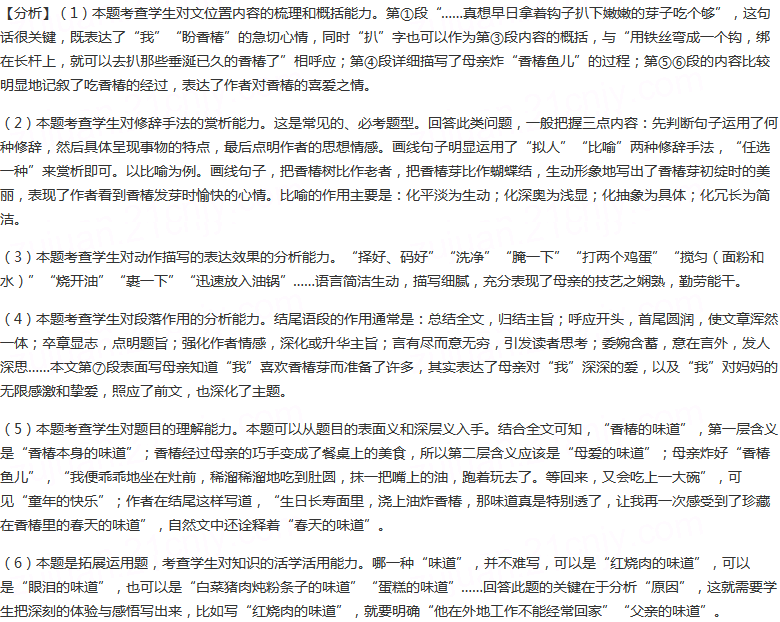 【分析】（1）本题考查学生对文位置内容的梳理和概括能力。第①段“……真想早日拿着钩子扒下嫩嫩的芽子吃个够”，这句话很关键，既表达了“我”“盼香椿”的急切心情，同时“扒”字也可以作为第③段内容的概括，与“用铁丝弯成一个钩，绑在长杆上，就可以去扒那些垂涎已久的香椿了”相呼应；第④段详细描写了母亲炸“香椿鱼儿”的过程；第⑤⑥段的内容比较明显地记叙了吃香椿的经过，表达了作者对香椿的喜爱之情。

（2）本题考查学生对修辞手法的赏析能力。这是常见的、必考题型。回答此类问题，一般把握三点内容：先判断句子运用了何种修辞，然后具体呈现事物的特点，最后点明作者的思想情感。画线句子明显运用了“拟人”“比喻”两种修辞手法，“任选一种”来赏析即可。以比喻为例。画线句子，把香椿树比作老者，把香椿芽比作蝴蝶结，生动形象地写出了香椿芽初绽时的美丽，表现了作者看到香椿发芽时愉快的心情。比喻的作用主要是：化平淡为生动；化深奥为浅显；化抽象为具体；化冗长为简洁。

（3）本题考查学生对动作描写的表达效果的分析能力。“择好、码好”“洗净”“腌一下”“打两个鸡蛋”“搅匀（面粉和水）”“烧开油”“裹一下”“迅速放入油锅”……语言简洁生动，描写细腻，充分表现了母亲的技艺之娴熟，勤劳能干。

（4）本题考查学生对段落作用的分析能力。结尾语段的作用通常是：总结全文，归结主旨；呼应开头，首尾圆润，使文章浑然一体；卒章显志，点明题旨；强化作者情感，深化或升华主旨；言有尽而意无穷，引发读者思考；委婉含蓄，意在言外，发人深思……本文第⑦段表面写母亲知道“我”喜欢香椿芽而准备了许多，其实表达了母亲对“我”深深的爱，以及“我”对妈妈的无限感激和挚爱，照应了前文，也深化了主题。

（5）本题考查学生对题目的理解能力。本题可以从题目的表面义和深层义入手。结合全文可知，“香椿的味道”，第一层含义是“香椿本身的味道”；香椿经过母亲的巧手变成了餐桌上的美食，所以第二层含义应该是“母爱的味道”；母亲炸好“香椿鱼儿”，“我便乖乖地坐在灶前，稀溜稀溜地吃到肚圆，抹一把嘴上的油，跑着玩去了。等回来，又会吃上一大碗”，可见“童年的快乐”；作者在结尾这样写道，“生日长寿面里，浇上油炸香椿，那味道真是特别透了，让我再一次感受到了珍藏在香椿里的春天的味道”，自然文中还诠释着“春天的味道”。

（6）本题是拓展运用题，考查学生对知识的活学活用能力。哪一种“味道”，并不难写，可以是“红烧肉的味道”，可以是“眼泪的味道”，也可以是“白菜猪肉炖粉条子的味道”“蛋糕的味道”……回答此题的关键在于分析“原因”，这就需要学生把深刻的体验与感悟写出来，比如写“红烧肉的味道”，就要明确“他在外地工作不能经常回家”“父亲的味道”。